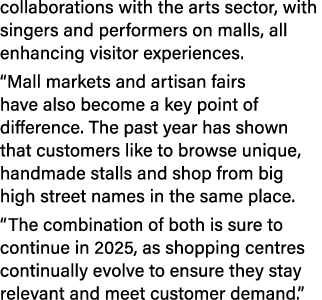 collaborations with the arts sector, with singers and performers on malls, all enhancing visitor experiences.

“Mall markets and artisan fairs have also become a key point of difference. The past year has shown that customers like to browse unique, handmade stalls and shop from big high street names in the same place.

“The combination of both is sure to continue in 2025, as shopping centres continually evolve to ensure they stay relevant and meet customer demand.”